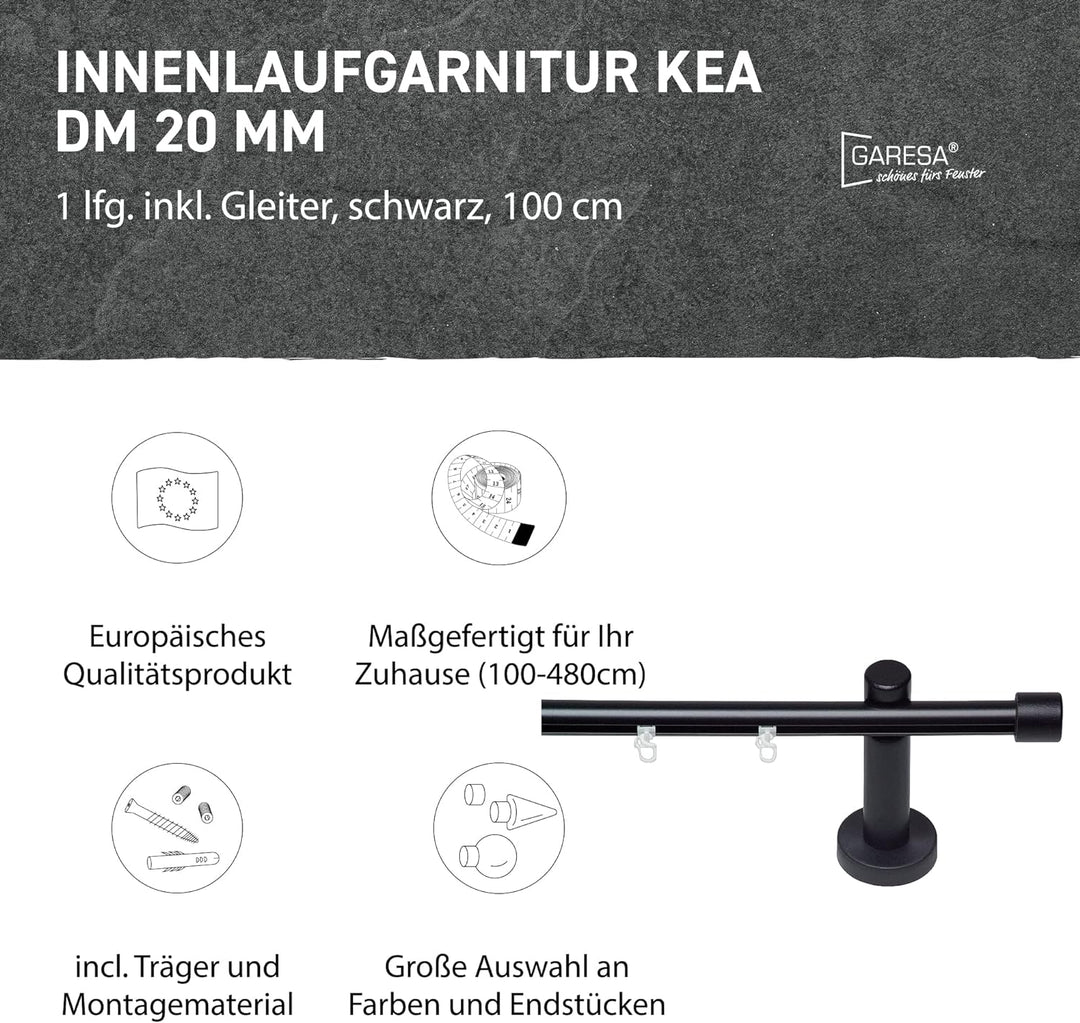 INNENLAUFGARNITUR KEA
DM 20 MM

GARESA®
schönes fürs Fenster

1 lfg. inkl. Gleiter, schwarz, 100 cm

Europäisches Qualitätsprodukt

Maßgefertigt für Ihr Zuhause (100-480cm)

incl. Träger und Montagematerial

Große Auswahl an Farben und Endstücken